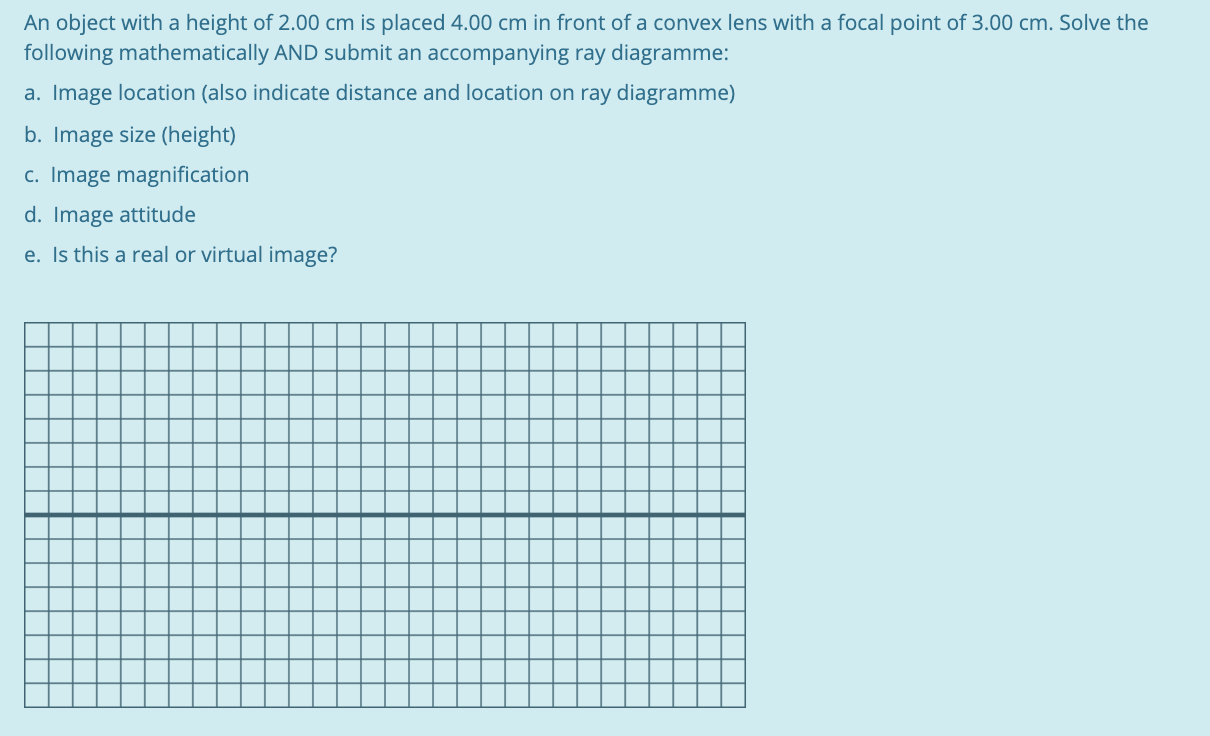 An object with a height of 2.00 cm is placed 4.00 cm in front of a convex lens with a focal point of 3.00 cm. Solve the following mathematically AND submit an accompanying ray diagramme:

a. Image location (also indicate distance and location on ray diagramme)

b. Image size (height)

c. Image magnification

d. Image attitude

e. Is this a real or virtual image?